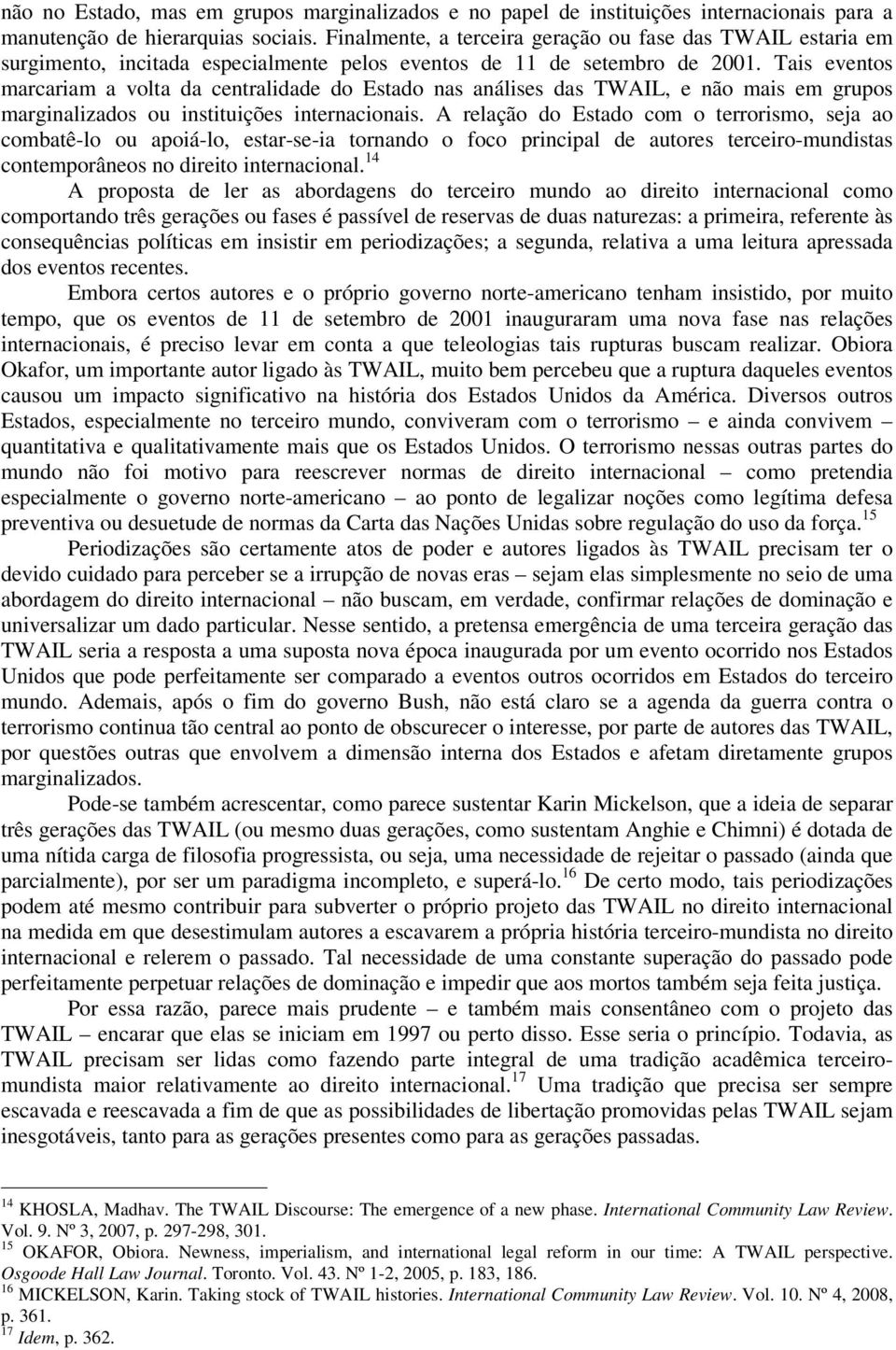 não no Estado, mas em grupos marginalizados e no papel de instituições internacionais para a manutenção de hierarquias sociais. Finalmente, a terceira geração ou fase das TWAIL estaria em surgimento, incitada especialmente pelos eventos de 11 de setembro de 2001. Tais eventos marcariam a volta da centralidade do Estado nas análises das TWAIL, e não mais em grupos marginalizados ou instituições internacionais. A relação do Estado com o terrorismo, seja ao combatê-lo ou apoiá-lo, estar-se-ia tornando o foco principal de autores terceiro-mundistas contemporâneos no direito internacional.$^{14}$

A proposta de ler as abordagens do terceiro mundo ao direito internacional como comportando três gerações ou fases é passível de reservas de duas naturezas: a primeira, referente às consequências políticas em insistir em periodizações; a segunda, relativa a uma leitura apressada dos eventos recentes.

Embora certos autores e o próprio governo norte-americano tenham insistido, por muito tempo, que os eventos de 11 de setembro de 2001 inauguraram uma nova fase nas relações internacionais, é preciso levar em conta a que teleologias tais rupturas buscam realizar. Obiora Okafor, um importante autor ligado às TWAIL, muito bem percebeu que a ruptura daqueles eventos causou um impacto significativo na história dos Estados Unidos da América. Diversos outros Estados, especialmente no terceiro mundo, conviveram com o terrorismo – e ainda convivem – quantitativa e qualitativamente mais que os Estados Unidos. O terrorismo nessas outras partes do mundo não foi motivo para reescrever normas de direito internacional – como pretendia especialmente o governo norte-americano – ao ponto de legalizar noções como legítima defesa preventiva ou desuetude de normas da Carta das Nações Unidas sobre regulação do uso da força.$^{15}$

Periodizações são certamente atos de poder e autores ligados às TWAIL precisam ter o devido cuidado para perceber se a irrupção de novas eras – sejam elas simplesmente no seio de uma abordagem do direito internacional – não buscam, em verdade, confirmar relações de dominação e universalizar um dado particular. Nesse sentido, a pretensa emergência de uma terceira geração das TWAIL seria a resposta a uma suposta nova época inaugurada por um evento ocorrido nos Estados Unidos que pode perfeitamente ser comparado a eventos outros ocorridos em Estados do terceiro mundo. Ademais, após o fim do governo Bush, não está claro se a agenda da guerra contra o terrorismo continua tão central ao ponto de obscurecer o interesse, por parte de autores das TWAIL, por questões outras que envolvem a dimensão interna dos Estados e afetam diretamente grupos marginalizados.

Pode-se também acrescentar, como parece sustentar Karin Mickelson, que a ideia de separar três gerações das TWAIL (ou mesmo duas gerações, como sustentam Anghie e Chimni) é dotada de uma nítida carga de filosofia progressista, ou seja, uma necessidade de rejeitar o passado (ainda que parcialmente), por ser um paradigma incompleto, e superá-lo.$^{16}$ De certo modo, tais periodizações podem até mesmo contribuir para subverter o próprio projeto das TWAIL no direito internacional na medida em que desestimulam autores a escavarem a própria história terceiro-mundista no direito internacional e relerem o passado. Tal necessidade de uma constante superação do passado pode perfeitamente perpetuar relações de dominação e impedir que aos mortos também seja feita justiça.

Por essa razão, parece mais prudente – e também mais consentâneo com o projeto das TWAIL – encarar que elas se iniciam em 1997 ou perto disso. Esse seria o princípio. Todavia, as TWAIL precisam ser lidas como fazendo parte integral de uma tradição acadêmica terceiro-mundista maior relativamente ao direito internacional.$^{17}$ Uma tradição que precisa ser sempre escavada e reescavada a fim de que as possibilidades de libertação promovidas pelas TWAIL sejam inesgotáveis, tanto para as gerações presentes como para as gerações passadas.

$^{14}$ KHOSLA, Madhav. The TWAIL Discourse: The emergence of a new phase. International Community Law Review. Vol. 9. Nº 3, 2007, p. 297-298, 301.
$^{15}$ OKAFOR, Obiora. Newness, imperialism, and international legal reform in our time: A TWAIL perspective. Osgoode Hall Law Journal. Toronto. Vol. 43. Nº 1-2, 2005, p. 183, 186.
$^{16}$ MICKELSON, Karin. Taking stock of TWAIL histories. International Community Law Review. Vol. 10. Nº 4, 2008, p. 361.
$^{17}$ Idem, p. 362.